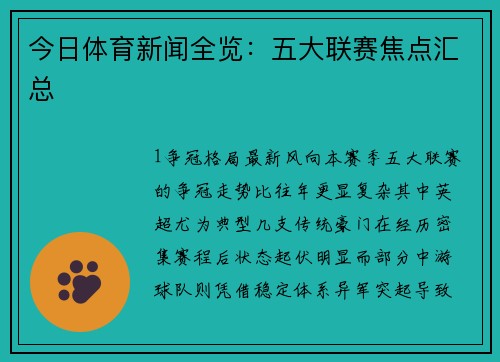 今日体育新闻全览：五大联赛焦点汇总

1争冠格局最新风向本赛季五大联赛的争冠走势比往年更显复杂其中英超尤为典型几支传统豪门在经历密集赛程后状态起伏明显而部分中游球队则凭借稳定体系异军突起导致